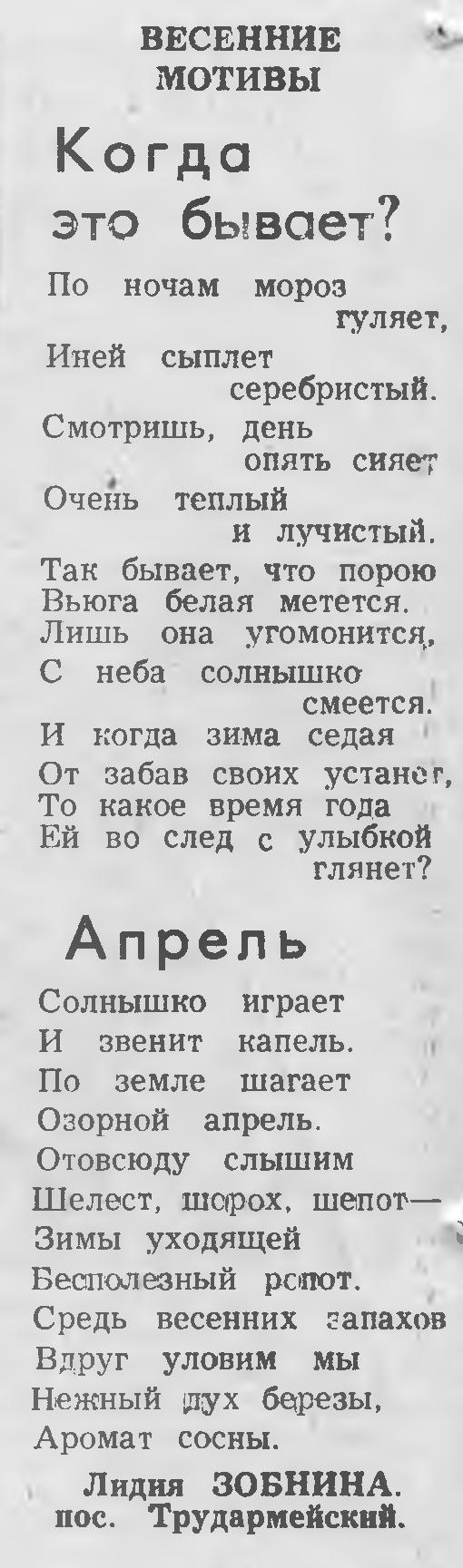 ВЕСЕННИЕ
МОТИВЫ

Когда
это бывает?

По ночам мороз
гуляет,
Иней сыплет
серебристый.
Смотришь, день
опять сияет
Очень теплый
и лучистый.
Так бывает, что порою
Вьюга белая метется.
Лишь она угомонится,
С неба солнышко
смеется.
И когда зима седая
От забав своих устанет,
То какое время года
Ей во след с улыбкой
глянет?

Апрель

Солнышко играет
И звенит капель.
По земле шагает
Озорной апрель.
Отовсюду слышим
Шелест, шорох, шепот—
Зимы уходящей
Бесполезный ропот.
Средь весенних запахов
Вдруг уловим мы
Нежный дух березы,
Аромат сосны.

Лидия ЗОБНИНА.
пос. Трудармейский.